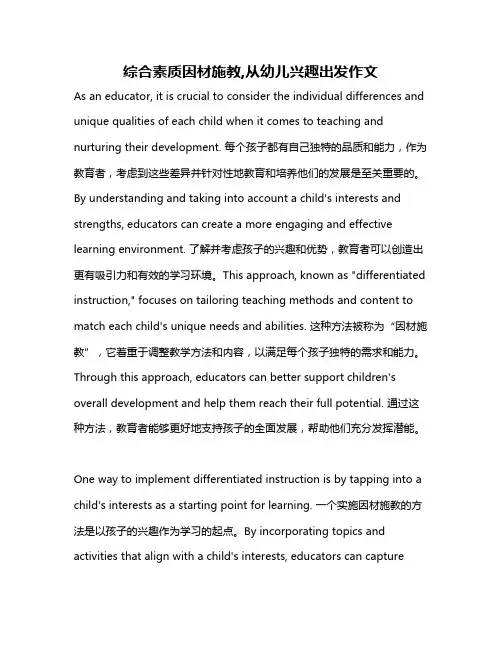 综合素质因材施教,从幼儿兴趣出发作文

As an educator, it is crucial to consider the individual differences and unique qualities of each child when it comes to teaching and nurturing their development. 每个孩子都有自己独特的品质和能力，作为教育者，考虑到这些差异并针对性地教育和培养他们的发展是至关重要的。By understanding and taking into account a child's interests and strengths, educators can create a more engaging and effective learning environment. 了解并考虑孩子的兴趣和优势，教育者可以创造出更有吸引力和有效的学习环境。This approach, known as "differentiated instruction," focuses on tailoring teaching methods and content to match each child's unique needs and abilities. 这种方法被称为“因材施教”，它着重于调整教学方法和内容，以满足每个孩子独特的需求和能力。Through this approach, educators can better support children's overall development and help them reach their full potential. 通过这种方法，教育者能够更好地支持孩子的全面发展，帮助他们充分发挥潜能。

One way to implement differentiated instruction is by tapping into a child's interests as a starting point for learning. 一个实施因材施教的方法是以孩子的兴趣作为学习的起点。By incorporating topics and activities that align with a child's interests, educators can capture